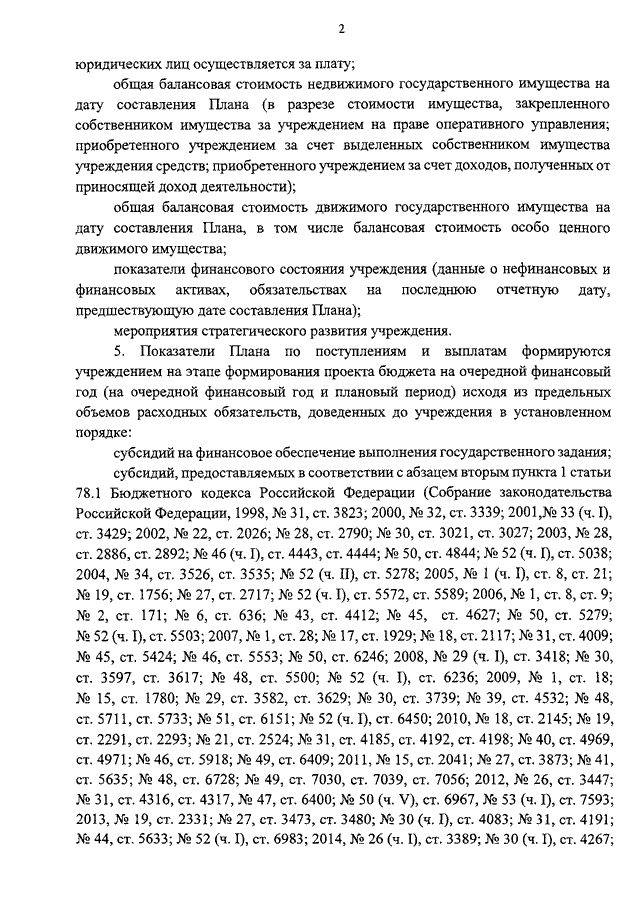 2

юридических лиц осуществляется за плату;

общая балансовая стоимость недвижимого государственного имущества на дату составления Плана (в разрезе стоимости имущества, закрепленного собственником имущества за учреждением на праве оперативного управления; приобретенного учреждением за счет выделенных собственником имущества учреждения средств; приобретенного учреждением за счет доходов, полученных от приносящей доход деятельности);

общая балансовая стоимость движимого государственного имущества на дату составления Плана, в том числе балансовая стоимость особо ценного движимого имущества;

показатели финансового состояния учреждения (данные о нефинансовых и финансовых активах, обязательствах на последнюю отчетную дату, предшествующую дате составления Плана);

мероприятия стратегического развития учреждения.

5. Показатели Плана по поступлениям и выплатам формируются учреждением на этапе формирования проекта бюджета на очередной финансовый год (на очередной финансовый год и плановый период) исходя из предельных объемов расходных обязательств, доведенных до учреждения в установленном порядке:

субсидий на финансовое обеспечение выполнения государственного задания;

субсидий, предоставляемых в соответствии с абзацем вторым пункта 1 статьи 78.1 Бюджетного кодекса Российской Федерации (Собрание законодательства Российской Федерации, 1998, № 31, ст. 3823; 2000, № 32, ст. 3339; 2001,№ 33 (ч. I), ст. 3429; 2002, № 22, ст. 2026; № 28, ст. 2790; № 30, ст. 3021, ст. 3027; 2003, № 28, ст. 2886, ст. 2892; № 46 (ч. I), ст. 4443, ст. 4444; № 50, ст. 4844; № 52 (ч. I), ст. 5038; 2004, № 34, ст. 3526, ст. 3535; № 52 (ч. II), ст. 5278; 2005, № 1 (ч. I), ст. 8, ст. 21; № 19, ст. 1756; № 27, ст. 2717; № 52 (ч. I), ст. 5572, ст. 5589; 2006, № 1, ст. 8, ст. 9; № 2, ст. 171; № 6, ст. 636; № 43, ст. 4412; № 45, ст. 4627; № 50, ст. 5279; № 52 (ч. I), ст. 5503; 2007, № 1, ст. 28; № 17, ст. 1929; № 18, ст. 2117; № 31, ст. 4009; № 45, ст. 5424; № 46, ст. 5553; № 50, ст. 6246; 2008, № 29 (ч. I), ст. 3418; № 30, ст. 3597, ст. 3617; № 48, ст. 5500; № 52 (ч. I), ст. 6236; 2009, № 1, ст. 18; № 15, ст. 1780; № 29, ст. 3582, ст. 3629; № 30, ст. 3739; № 39, ст. 4532; № 48, ст. 5711, ст. 5733; № 51, ст. 6151; № 52 (ч. I), ст. 6450; 2010, № 18, ст. 2145; № 19, ст. 2291, ст. 2293; № 21, ст. 2524; № 31, ст. 4185, ст. 4192, ст. 4198; № 40, ст. 4969, ст. 4971; № 46, ст. 5918; № 49, ст. 6409; 2011, № 15, ст. 2041; № 27, ст. 3873; № 41, ст. 5635; № 48, ст. 6728; № 49, ст. 7030, ст. 7039, ст. 7056; 2012, № 26, ст. 3447; № 31, ст. 4316, ст. 4317, № 47, ст. 6400; № 50 (ч. V), ст. 6967, № 53 (ч. I), ст. 7593; 2013, № 19, ст. 2331; № 27, ст. 3473, ст. 3480; № 30 (ч. I), ст. 4083; № 31, ст. 4191; № 44, ст. 5633; № 52 (ч. I), ст. 6983; 2014, № 26 (ч. I), ст. 3389; № 30 (ч. I), ст. 4267;